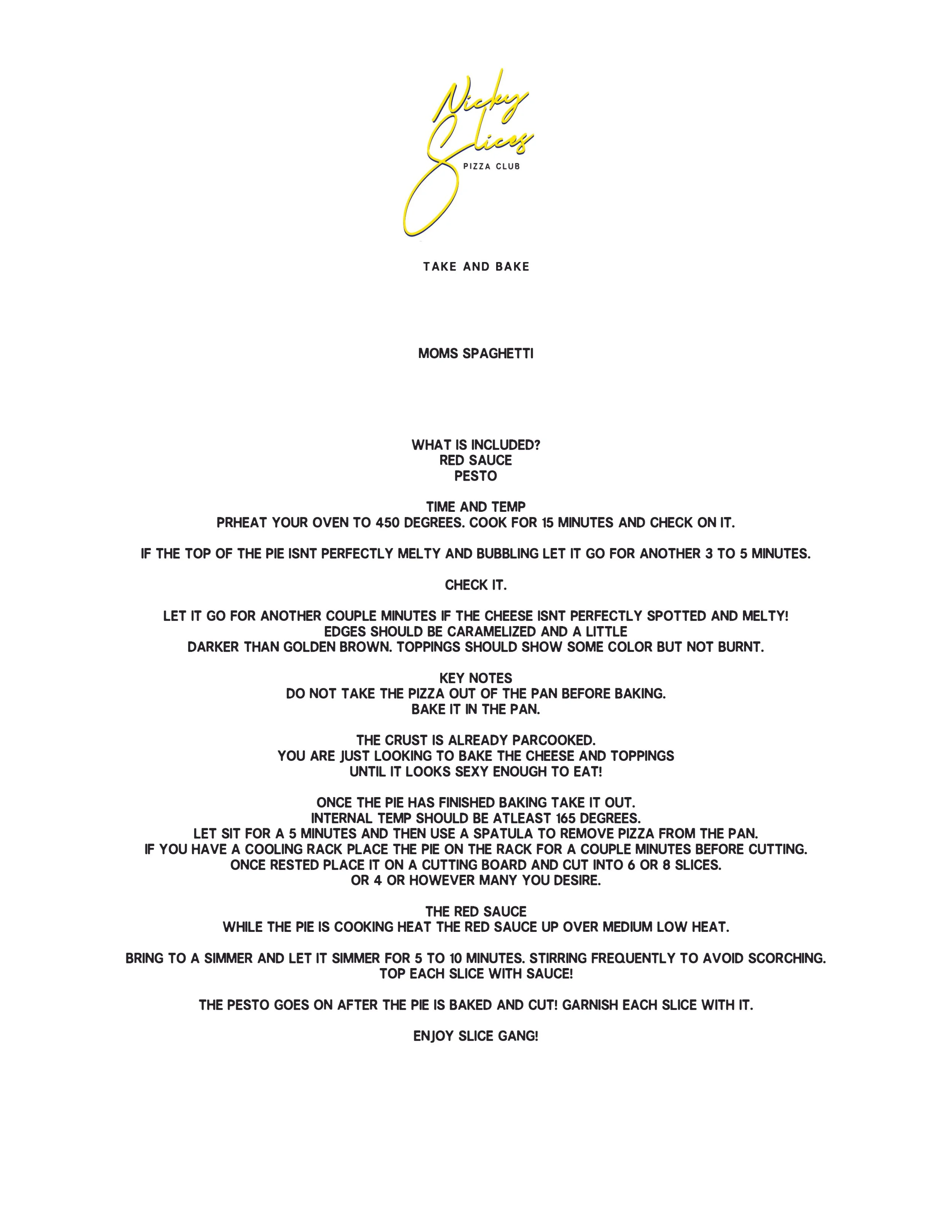 Nicky Slices
PIZZA CLUB

TAKE AND BAKE

MOMS SPAGHETTI

WHAT IS INCLUDED?
RED SAUCE
PESTO

TIME AND TEMP
PRHEAT YOUR OVEN TO 450 DEGREES. COOK FOR 15 MINUTES AND CHECK ON IT.

IF THE TOP OF THE PIE ISNT PERFECTLY MELTY AND BUBBLING LET IT GO FOR ANOTHER 3 TO 5 MINUTES.

CHECK IT.

LET IT GO FOR ANOTHER COUPLE MINUTES IF THE CHEESE ISNT PERFECTLY SPOTTED AND MELTY!
EDGES SHOULD BE CARAMELIZED AND A LITTLE
DARKER THAN GOLDEN BROWN. TOPPINGS SHOULD SHOW SOME COLOR BUT NOT BURNT.

KEY NOTES
DO NOT TAKE THE PIZZA OUT OF THE PAN BEFORE BAKING.
BAKE IT IN THE PAN.

THE CRUST IS ALREADY PARCOOKED.
YOU ARE JUST LOOKING TO BAKE THE CHEESE AND TOPPINGS
UNTIL IT LOOKS SEXY ENOUGH TO EAT!

ONCE THE PIE HAS FINISHED BAKING TAKE IT OUT.
INTERNAL TEMP SHOULD BE ATLEAST 165 DEGREES.
LET SIT FOR A 5 MINUTES AND THEN USE A SPATULA TO REMOVE PIZZA FROM THE PAN.
IF YOU HAVE A COOLING RACK PLACE THE PIE ON THE RACK FOR A COUPLE MINUTES BEFORE CUTTING.
ONCE RESTED PLACE IT ON A CUTTING BOARD AND CUT INTO 6 OR 8 SLICES.
OR 4 OR HOWEVER MANY YOU DESIRE.

THE RED SAUCE
WHILE THE PIE IS COOKING HEAT THE RED SAUCE UP OVER MEDIUM LOW HEAT.

BRING TO A SIMMER AND LET IT SIMMER FOR 5 TO 10 MINUTES. STIRRING FREQUENTLY TO AVOID SCORCHING.
TOP EACH SLICE WITH SAUCE!

THE PESTO GOES ON AFTER THE PIE IS BAKED AND CUT! GARNISH EACH SLICE WITH IT.

ENJOY SLICE GANG!